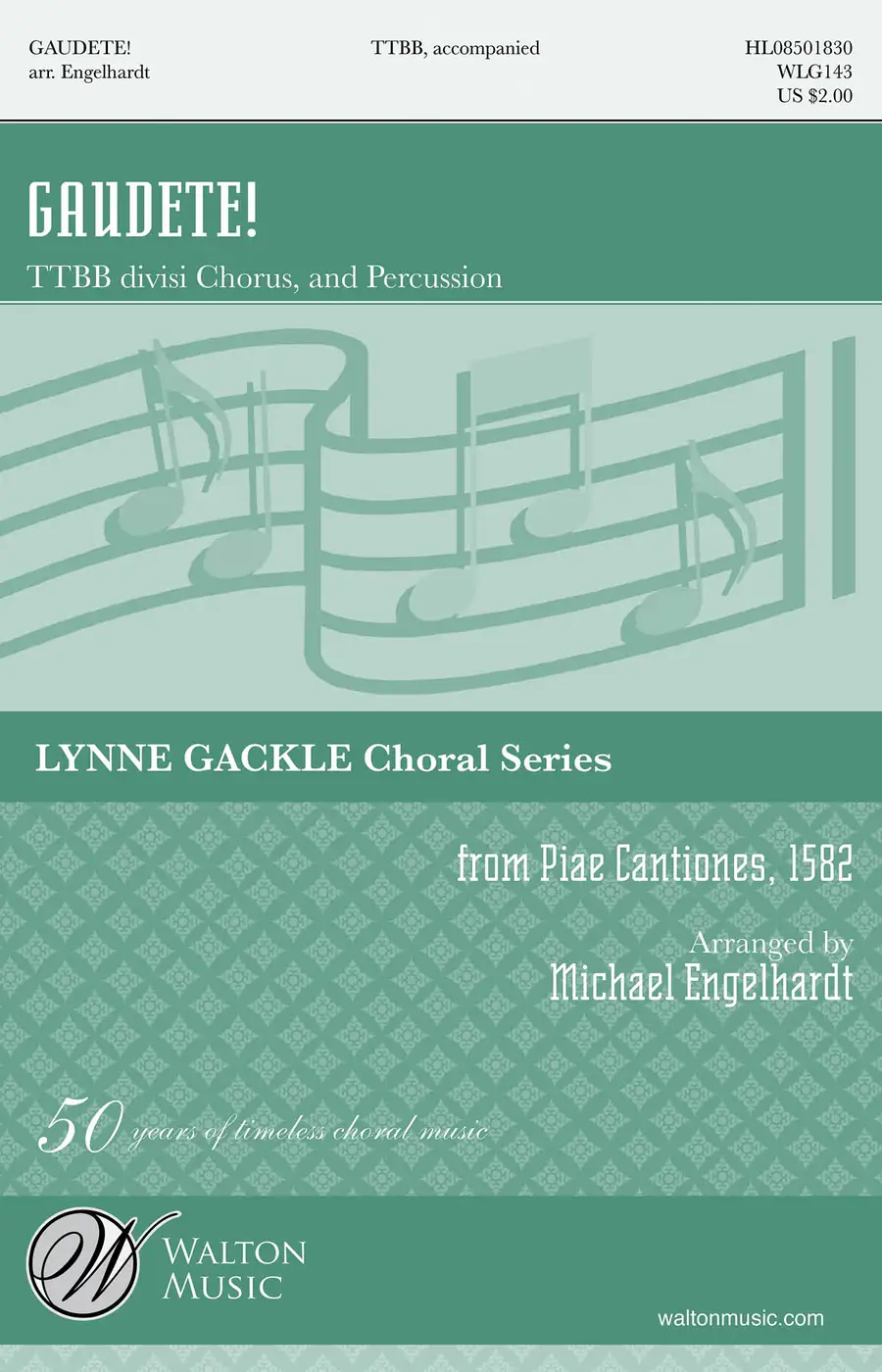 GAUDETE!
arr. Engelhardt

TTBB, accompanied

HL08501830
WLG143
US $2.00

GAUDETE!

TTBB divisi Chorus, and Percussion

LYNNE GACKLE Choral Series

from Piae Cantiones, 1582

Arranged by
Michael Engelhardt

50 years of timeless choral music

W
WALTON
MUSIC

waltonmusic.com